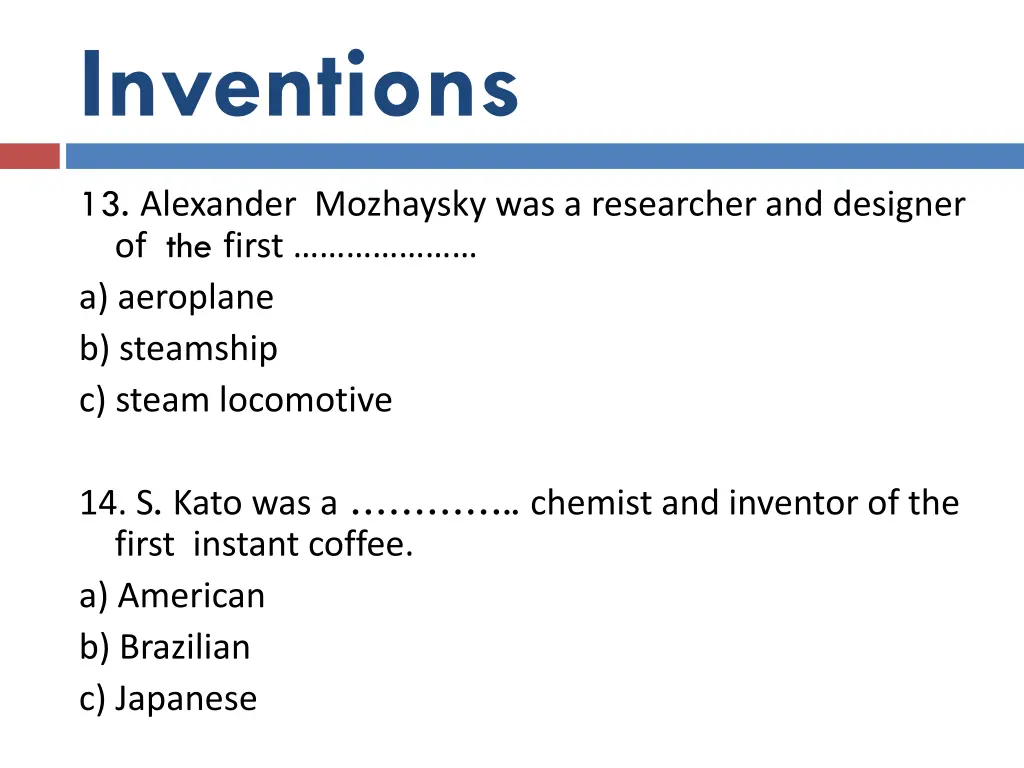 Inventions

13. Alexander Mozhaysky was a researcher and designer of the first ____

a) aeroplane
b) steamship
c) steam locomotive

14. S. Kato was a ____ chemist and inventor of the first instant coffee.

a) American
b) Brazilian
c) Japanese